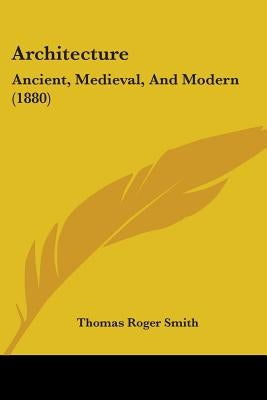 Architecture

Ancient, Medieval, And Modern (1880)

Thomas Roger Smith